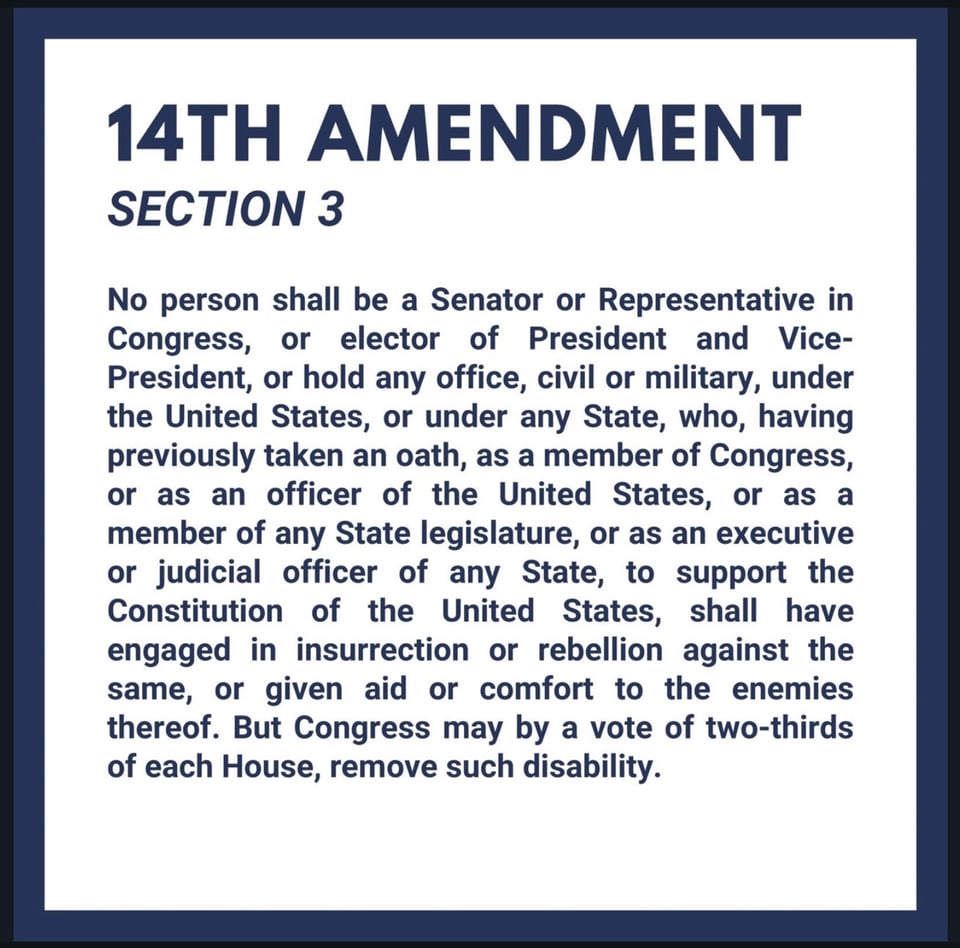 14TH AMENDMENT
SECTION 3

No person shall be a Senator or Representative in Congress, or elector of President and Vice-President, or hold any office, civil or military, under the United States, or under any State, who, having previously taken an oath, as a member of Congress, or as an officer of the United States, or as a member of any State legislature, or as an executive or judicial officer of any State, to support the Constitution of the United States, shall have engaged in insurrection or rebellion against the same, or given aid or comfort to the enemies thereof. But Congress may by a vote of two-thirds of each House, remove such disability.